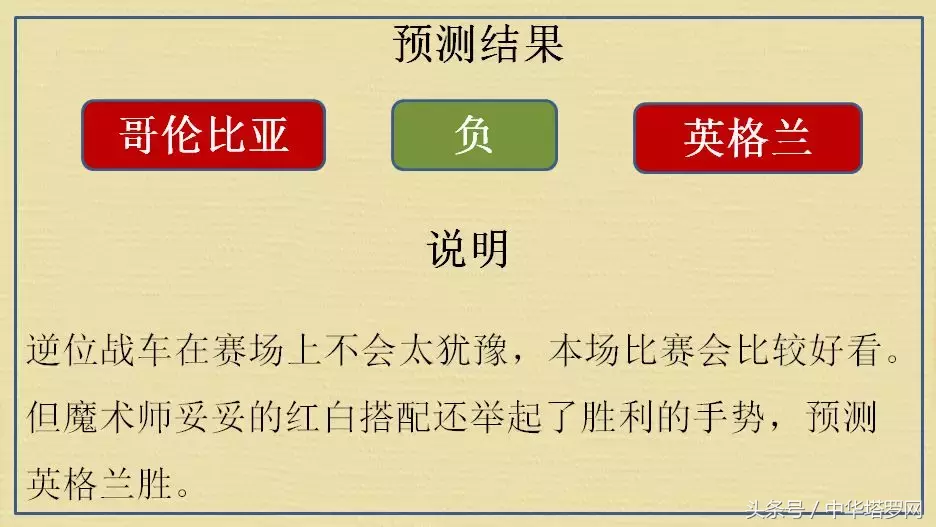 预测结果

哥伦比亚

负

英格兰

说明

逆位战车在赛场上不会太犹豫，本场比赛会比较好看。但魔术师妥妥的红白搭配还举起了胜利的手势，预测英格兰胜。

头条号 / 中华塔罗网